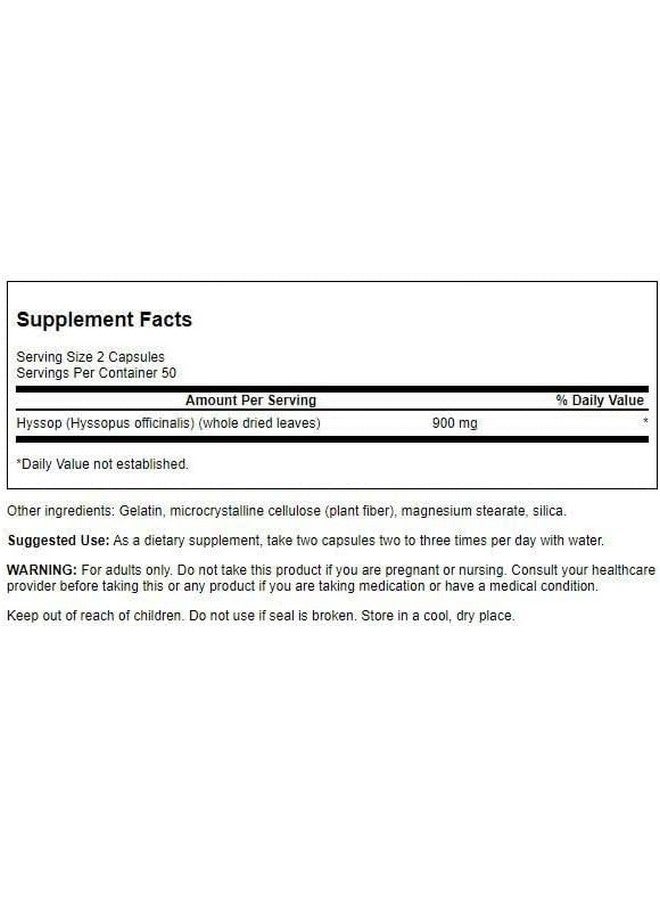 Supplement Facts

Serving Size 2 Capsules
Servings Per Container 50

| Amount Per Serving | | % Daily Value |
|---|---|---|
| Hyssop (Hyssopus officinalis) (whole dried leaves) | 900 mg | * |

*Daily Value not established.

Other ingredients: Gelatin, microcrystalline cellulose (plant fiber), magnesium stearate, silica.

Suggested Use: As a dietary supplement, take two capsules two to three times per day with water.

WARNING: For adults only. Do not take this product if you are pregnant or nursing. Consult your healthcare provider before taking this or any product if you are taking medication or have a medical condition.

Keep out of reach of children. Do not use if seal is broken. Store in a cool, dry place.